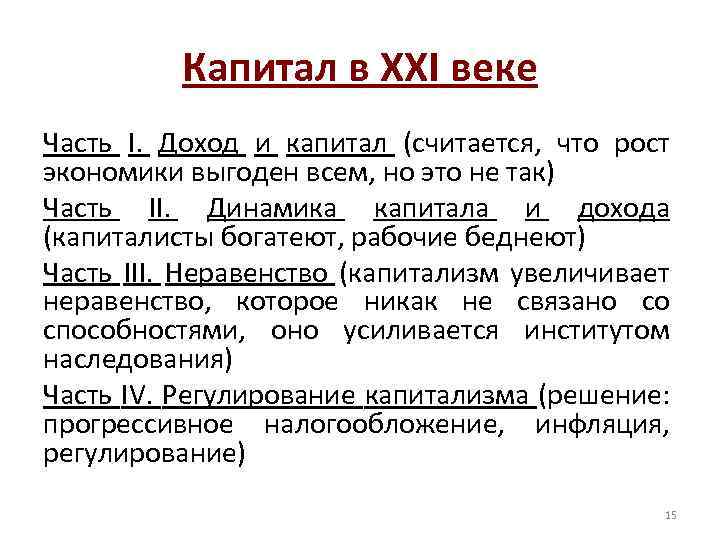 Капитал в XXI веке

Часть I. Доход и капитал (считается, что рост экономики выгоден всем, но это не так)

Часть II. Динамика капитала и дохода (капиталисты богатеют, рабочие беднеют)

Часть III. Неравенство (капитализм увеличивает неравенство, которое никак не связано со способностями, оно усиливается институтом наследования)

Часть IV. Регулирование капитализма (решение: прогрессивное налогообложение, инфляция, регулирование)

15